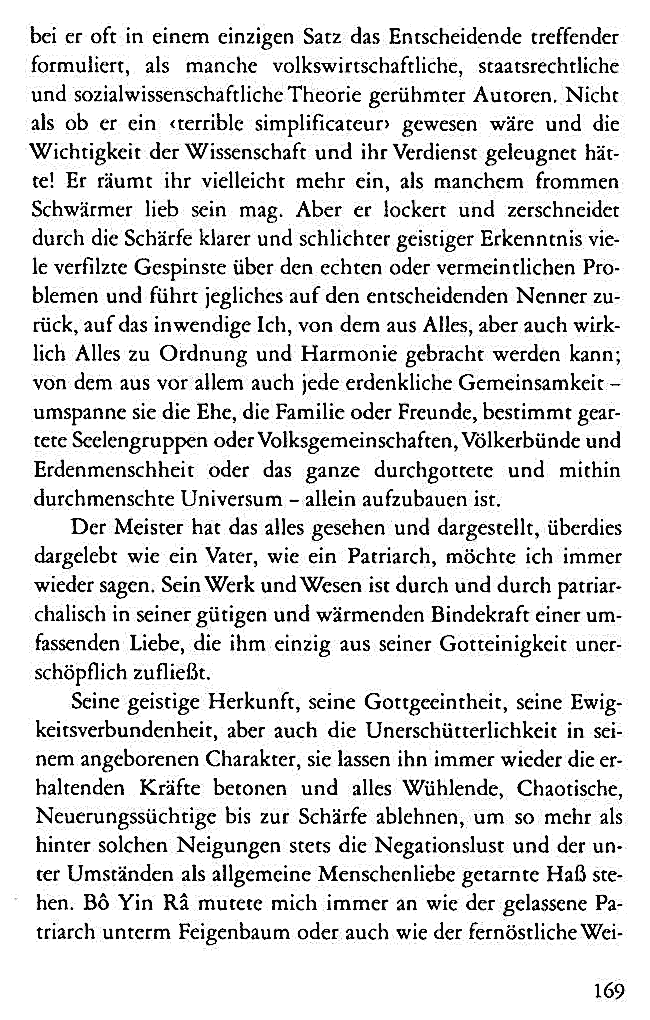 bei er oft in einem einzigen Satz das Entscheidende treffender formuliert, als manche volkswirtschaftliche, staatsrechtliche und sozialwissenschaftliche Theorie gerühmter Autoren. Nicht als ob er ein ‹terrible simplificateur› gewesen wäre und die Wichtigkeit der Wissenschaft und ihr Verdienst geleugnet hätte! Er räumt ihr vielleicht mehr ein, als manchem frommen Schwärmer lieb sein mag. Aber er lockert und zerschneidet durch die Schärfe klarer und schlichter geistiger Erkenntnis viele verfilzte Gespinste über den echten oder vermeintlichen Problemen und führt jegliches auf den entscheidenden Nenner zurück, auf das inwendige Ich, von dem aus Alles, aber auch wirklich Alles zu Ordnung und Harmonie gebracht werden kann; von dem aus vor allem auch jede erdenkliche Gemeinsamkeit – umspanne sie die Ehe, die Familie oder Freunde, bestimmt geartete Seelengruppen oder Volksgemeinschaften, Völkerbünde und Erdenmenschheit oder das ganze durchgottete und mithin durchmenschte Universum – allein aufzubauen ist.

Der Meister hat das alles gesehen und dargestellt, überdies dargelebt wie ein Vater, wie ein Patriarch, möchte ich immer wieder sagen. Sein Werk und Wesen ist durch und durch patriarchalisch in seiner gütigen und wärmenden Bindekraft einer umfassenden Liebe, die ihm einzig aus seiner Gotteinigkeit unerschöpflich zufließt.

Seine geistige Herkunft, seine Gottgeeintheit, seine Ewigkeitsverbundenheit, aber auch die Unerschütterlichkeit in seinem angeborenen Charakter, sie lassen ihn immer wieder die erhaltenden Kräfte betonen und alles Wühlende, Chaotische, Neuerungssüchtige bis zur Schärfe ablehnen, um so mehr als hinter solchen Neigungen stets die Negationslust und der unter Umständen als allgemeine Menschenliebe getarnte Haß stehen. Bô Yin Râ mutete mich immer an wie der gelassene Patriarch unterm Feigenbaum oder auch wie der fernöstliche Wei-

169